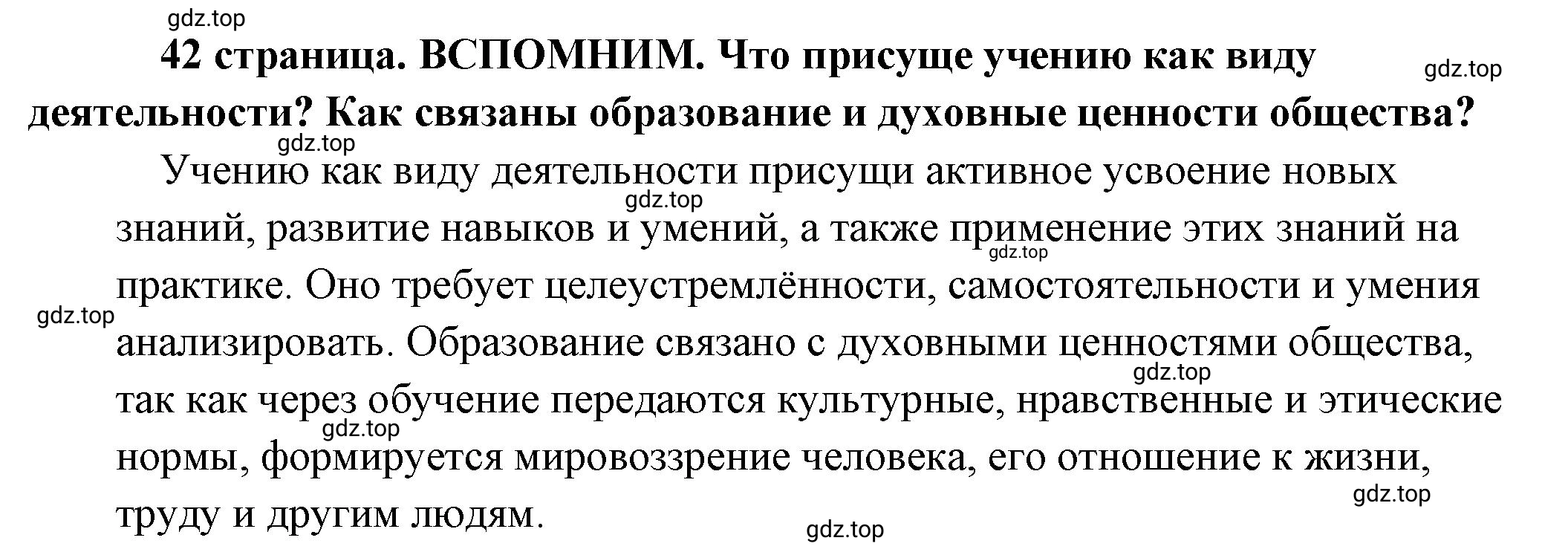 gdz.top

42 страница. ВСПОМНИМ. Что присуще учению как виду деятельности? Как связаны образование и духовные ценности общества?

gdz.top

gdz.top

Учению как виду деятельности присущи активное усвоение новых знаний, развитие навыков и умений, а также применение этих знаний на практике. Оно требует целеустремлённости, самостоятельности и умения анализировать. Образование связано с духовными ценностями общества, так как через обучение передаются культурные, нравственные и этические нормы, формируется мировоззрение человека, его отношение к жизни, труду и другим людям.

gdz.top

gdz.top

gdz.top

gdz.top

gdz.top

gdz.top

gdz.top